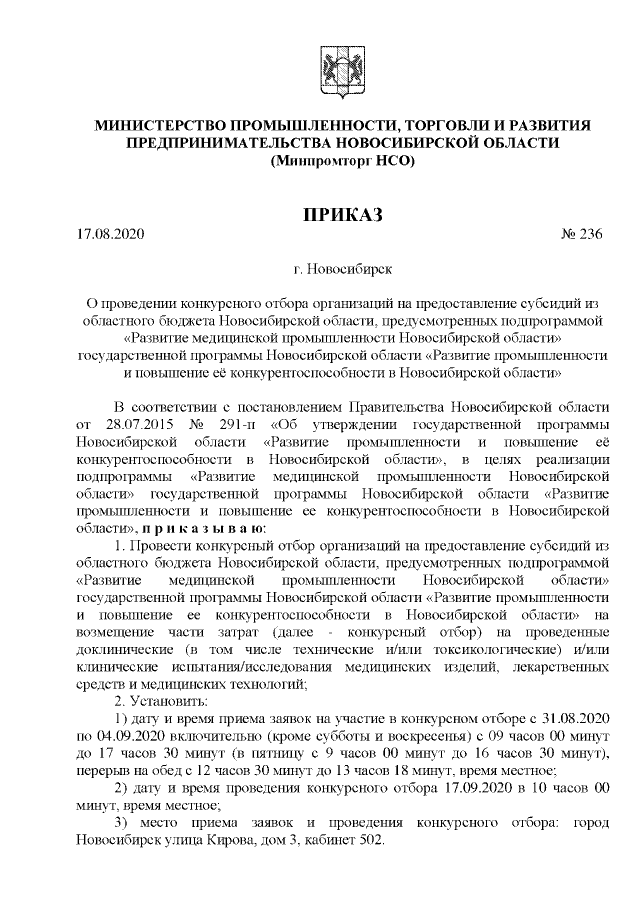 МИНИСТЕРСТВО ПРОМЫШЛЕННОСТИ, ТОРГОВЛИ И РАЗВИТИЯ ПРЕДПРИНИМАТЕЛЬСТВА НОВОСИБИРСКОЙ ОБЛАСТИ
(Минпромторг НСО)

ПРИКАЗ

17.08.2020 № 236

г. Новосибирск

О проведении конкурсного отбора организаций на предоставление субсидий из областного бюджета Новосибирской области, предусмотренных подпрограммой «Развитие медицинской промышленности Новосибирской области» государственной программы Новосибирской области «Развитие промышленности и повышение её конкурентоспособности в Новосибирской области»

В соответствии с постановлением Правительства Новосибирской области от 28.07.2015 № 291-п «Об утверждении государственной программы Новосибирской области «Развитие промышленности и повышение её конкурентоспособности в Новосибирской области», в целях реализации подпрограммы «Развитие медицинской промышленности Новосибирской области» государственной программы Новосибирской области «Развитие промышленности и повышение ее конкурентоспособности в Новосибирской области», п р и к а з ы в а ю:

1. Провести конкурсный отбор организаций на предоставление субсидий из областного бюджета Новосибирской области, предусмотренных подпрограммой «Развитие медицинской промышленности Новосибирской области» государственной программы Новосибирской области «Развитие промышленности и повышение ее конкурентоспособности в Новосибирской области» на возмещение части затрат (далее - конкурсный отбор) на проведенные доклинические (в том числе технические и/или токсикологические) и/или клинические испытания/исследования медицинских изделий, лекарственных средств и медицинских технологий;

2. Установить:

1) дату и время приема заявок на участие в конкурсном отборе с 31.08.2020 по 04.09.2020 включительно (кроме субботы и воскресенья) с 09 часов 00 минут до 17 часов 30 минут (в пятницу с 9 часов 00 минут до 16 часов 30 минут), перерыв на обед с 12 часов 30 минут до 13 часов 18 минут, время местное;

2) дату и время проведения конкурсного отбора 17.09.2020 в 10 часов 00 минут, время местное;

3) место приема заявок и проведения конкурсного отбора: город Новосибирск улица Кирова, дом 3, кабинет 502.